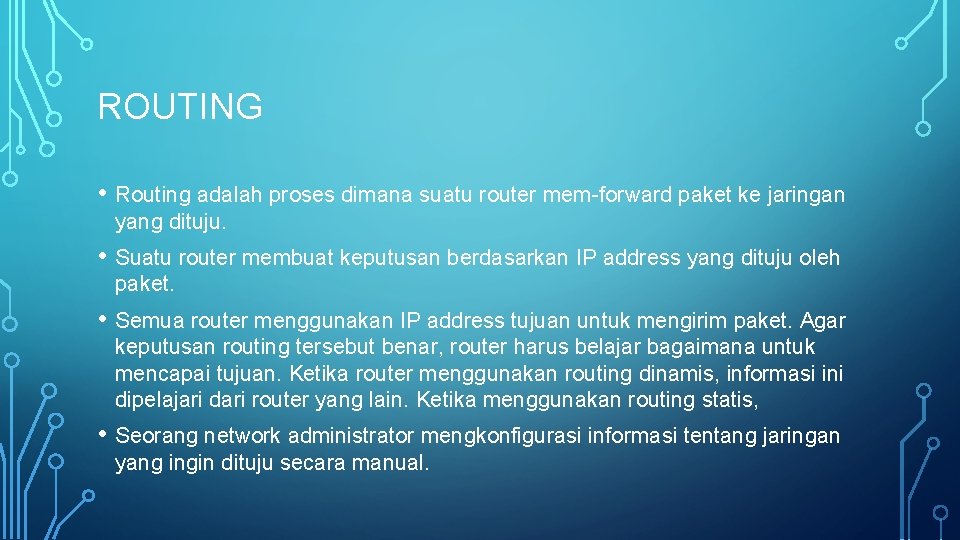 ROUTING

• Routing adalah proses dimana suatu router mem-forward paket ke jaringan yang dituju.

• Suatu router membuat keputusan berdasarkan IP address yang dituju oleh paket.

• Semua router menggunakan IP address tujuan untuk mengirim paket. Agar keputusan routing tersebut benar, router harus belajar bagaimana untuk mencapai tujuan. Ketika router menggunakan routing dinamis, informasi ini dipelajari dari router yang lain. Ketika menggunakan routing statis,

• Seorang network administrator mengkonfigurasi informasi tentang jaringan yang ingin dituju secara manual.